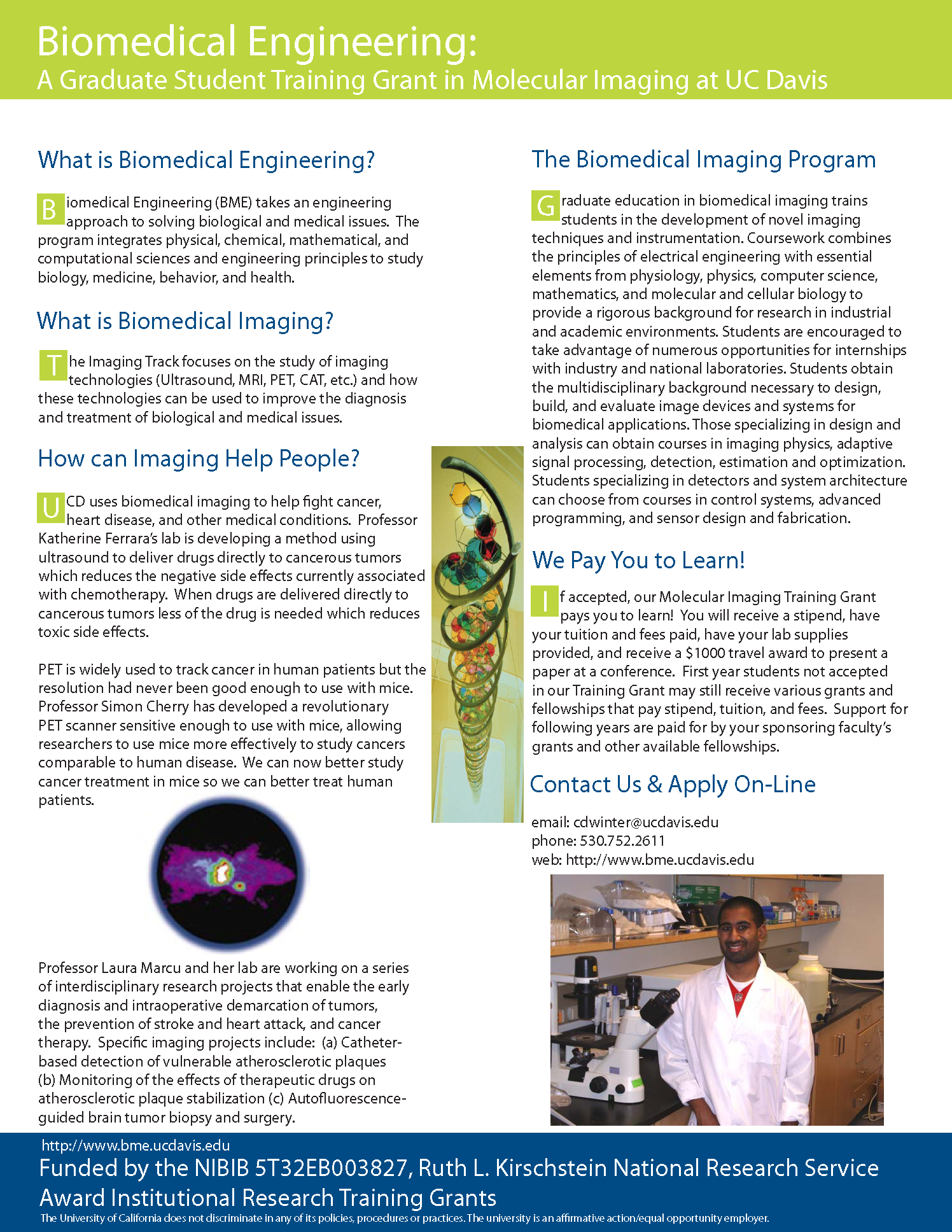 Biomedical Engineering:
A Graduate Student Training Grant in Molecular Imaging at UC Davis

What is Biomedical Engineering?

Biomedical Engineering (BME) takes an engineering approach to solving biological and medical issues. The program integrates physical, chemical, mathematical, and computational sciences and engineering principles to study biology, medicine, behavior, and health.

What is Biomedical Imaging?

The Imaging Track focuses on the study of imaging technologies (Ultrasound, MRI, PET, CAT, etc.) and how these technologies can be used to improve the diagnosis and treatment of biological and medical issues.

How can Imaging Help People?

UCD uses biomedical imaging to help fight cancer, heart disease, and other medical conditions. Professor Katherine Ferrara's lab is developing a method using ultrasound to deliver drugs directly to cancerous tumors which reduces the negative side effects currently associated with chemotherapy. When drugs are delivered directly to cancerous tumors less of the drug is needed which reduces toxic side effects.

PET is widely used to track cancer in human patients but the resolution had never been good enough to use with mice. Professor Simon Cherry has developed a revolutionary PET scanner sensitive enough to use with mice, allowing researchers to use mice more effectively to study cancers comparable to human disease. We can now better study cancer treatment in mice so we can better treat human patients.

Professor Laura Marcu and her lab are working on a series of interdisciplinary research projects that enable the early diagnosis and intraoperative demarcation of tumors, the prevention of stroke and heart attack, and cancer therapy. Specific imaging projects include: (a) Catheter-based detection of vulnerable atherosclerotic plaques (b) Monitoring of the effects of therapeutic drugs on atherosclerotic plaque stabilization (c) Autofluorescence-guided brain tumor biopsy and surgery.

The Biomedical Imaging Program

Graduate education in biomedical imaging trains students in the development of novel imaging techniques and instrumentation. Coursework combines the principles of electrical engineering with essential elements from physiology, physics, computer science, mathematics, and molecular and cellular biology to provide a rigorous background for research in industrial and academic environments. Students are encouraged to take advantage of numerous opportunities for internships with industry and national laboratories. Students obtain the multidisciplinary background necessary to design, build, and evaluate image devices and systems for biomedical applications. Those specializing in design and analysis can obtain courses in imaging physics, adaptive signal processing, detection, estimation and optimization. Students specializing in detectors and system architecture can choose from courses in control systems, advanced programming, and sensor design and fabrication.

We Pay You to Learn!

If accepted, our Molecular Imaging Training Grant pays you to learn! You will receive a stipend, have your tuition and fees paid, have your lab supplies provided, and receive a $1000 travel award to present a paper at a conference. First year students not accepted in our Training Grant may still receive various grants and fellowships that pay stipend, tuition, and fees. Support for following years are paid for by your sponsoring faculty's grants and other available fellowships.

Contact Us & Apply On-Line

email: cdwinter@ucdavis.edu
phone: 530.752.2611
web: http://www.bme.ucdavis.edu

http://www.bme.ucdavis.edu
Funded by the NIBIB 5T32EB003827, Ruth L. Kirschstein National Research Service Award Institutional Research Training Grants
The University of California does not discriminate in any of its policies, procedures or practices. The university is an affirmative action/equal opportunity employer.